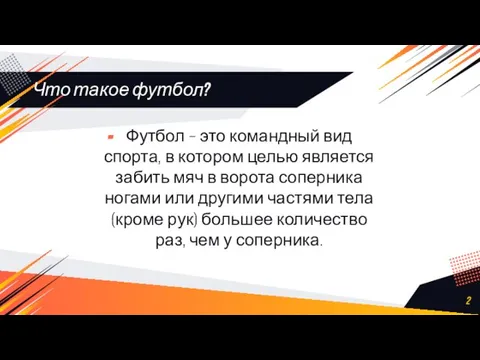 Что такое футбол?

Футбол – это командный вид спорта, в котором целью является забить мяч в ворота соперника ногами или другими частями тела (кроме рук) большее количество раз, чем у соперника.

2